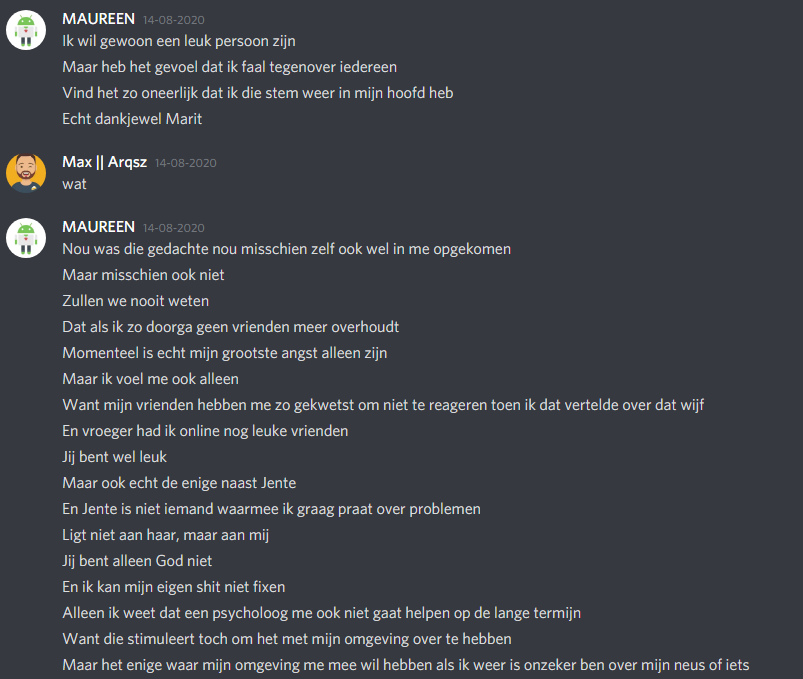 MAUREEN 14-08-2020
Ik wil gewoon een leuk persoon zijn
Maar heb het gevoel dat ik faal tegenover iedereen
Vind het zo oneerlijk dat ik die stem weer in mijn hoofd heb
Echt dankjewel Marit

Max || Arqsz 14-08-2020
wat

MAUREEN 14-08-2020
Nou was die gedachte nou misschien zelf ook wel in me opgekomen
Maar misschien ook niet
Zullen we nooit weten
Dat als ik zo doorga geen vrienden meer overhoudt
Momenteel is echt mijn grootste angst alleen zijn
Maar ik voel me ook alleen
Want mijn vrienden hebben me zo gekwetst om niet te reageren toen ik dat vertelde over dat wijf
En vroeger had ik online nog leuke vrienden
Jij bent wel leuk
Maar ook echt de enige naast Jente
En Jente is niet iemand waarmee ik graag praat over problemen
Ligt niet aan haar, maar aan mij
Jij bent alleen God niet
En ik kan mijn eigen shit niet fixen
Alleen ik weet dat een psycholoog me ook niet gaat helpen op de lange termijn
Want die stimuleert toch om het met mijn omgeving over te hebben
Maar het enige waar mijn omgeving me mee wil hebben als ik weer is onzeker ben over mijn neus of iets